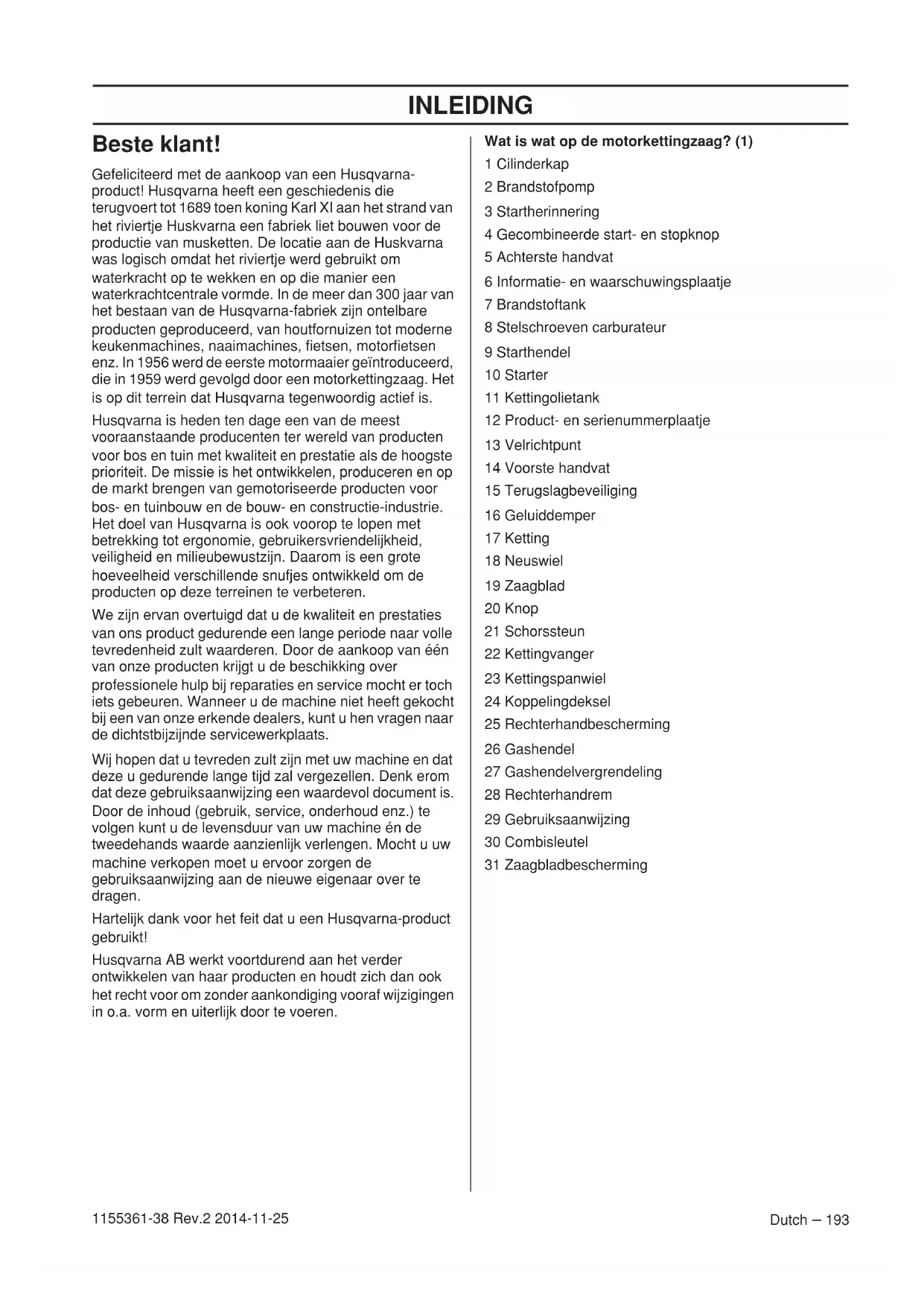 INLEIDING

Beste klant!

Gefeliciteerd met de aankoop van een Husqvarna-product! Husqvarna heeft een geschiedenis die terugvoert tot 1689 toen koning Karl XI aan het strand van het riviertje Huskvarna een fabriek liet bouwen voor de productie van musketten. De locatie aan de Huskvarna was logisch omdat het riviertje werd gebruikt om waterkracht op te wekken en op die manier een waterkrachtcentrale vormde. In de meer dan 300 jaar van het bestaan van de Husqvarna-fabriek zijn ontelbare producten geproduceerd, van houtfornuizen tot moderne keukenmachines, naaimachines, fietsen, motorfietsen enz. In 1956 werd de eerste motormaaier geïntroduceerd, die in 1959 werd gevolgd door een motorkettingzaag. Het is op dit terrein dat Husqvarna tegenwoordig actief is.

Husqvarna is heden ten dage een van de meest vooraanstaande producenten ter wereld van producten voor bos en tuin met kwaliteit en prestatie als de hoogste prioriteit. De missie is het ontwikkelen, produceren en op de markt brengen van gemotoriseerde producten voor bos- en tuinbouw en de bouw- en constructie-industrie. Het doel van Husqvarna is ook voorop te lopen met betrekking tot ergonomie, gebruikersvriendelijkheid, veiligheid en milieubewustzijn. Daarom is een grote hoeveelheid verschillende snufjes ontwikkeld om de producten op deze terreinen te verbeteren.

We zijn ervan overtuigd dat u de kwaliteit en prestaties van ons product gedurende een lange periode naar volle tevredenheid zult waarderen. Door de aankoop van één van onze producten krijgt u de beschikking over professionele hulp bij reparaties en service mocht er toch iets gebeuren. Wanneer u de machine niet heeft gekocht bij een van onze erkende dealers, kunt u hen vragen naar de dichtstbijzijnde servicewerkplaats.

Wij hopen dat u tevreden zult zijn met uw machine en dat deze u gedurende lange tijd zal vergezellen. Denk erom dat deze gebruiksaanwijzing een waardevol document is. Door de inhoud (gebruik, service, onderhoud enz.) te volgen kunt u de levensduur van uw machine én de tweedehands waarde aanzienlijk verlengen. Mocht u uw machine verkopen moet u ervoor zorgen de gebruiksaanwijzing aan de nieuwe eigenaar over te dragen.

Hartelijk dank voor het feit dat u een Husqvarna-product gebruikt!

Husqvarna AB werkt voortdurend aan het verder ontwikkelen van haar producten en houdt zich dan ook het recht voor om zonder aankondiging vooraf wijzigingen in o.a. vorm en uiterlijk door te voeren.

Wat is wat op de motorkettingzaag? (1)
1 Cilinderkap
2 Brandstofpomp
3 Startherinnering
4 Gecombineerde start- en stopknop
5 Achterste handvat
6 Informatie- en waarschuwingsplaatje
7 Brandstoftank
8 Stelschroeven carburateur
9 Starthendel
10 Starter
11 Kettingolietank
12 Product- en serienummerplaatje
13 Velrichtpunt
14 Voorste handvat
15 Terugslagbeveiliging
16 Geluiddemper
17 Ketting
18 Neuswiel
19 Zaagblad
20 Knop
21 Schorssteun
22 Kettingvanger
23 Kettingspanwiel
24 Koppelingdeksel
25 Rechterhandbescherming
26 Gashendel
27 Gashendelvergrendeling
28 Rechterhandrem
29 Gebruiksaanwijzing
30 Combisleutel
31 Zaagbladbescherming

1155361-38 Rev.2 2014-11-25

Dutch – 193